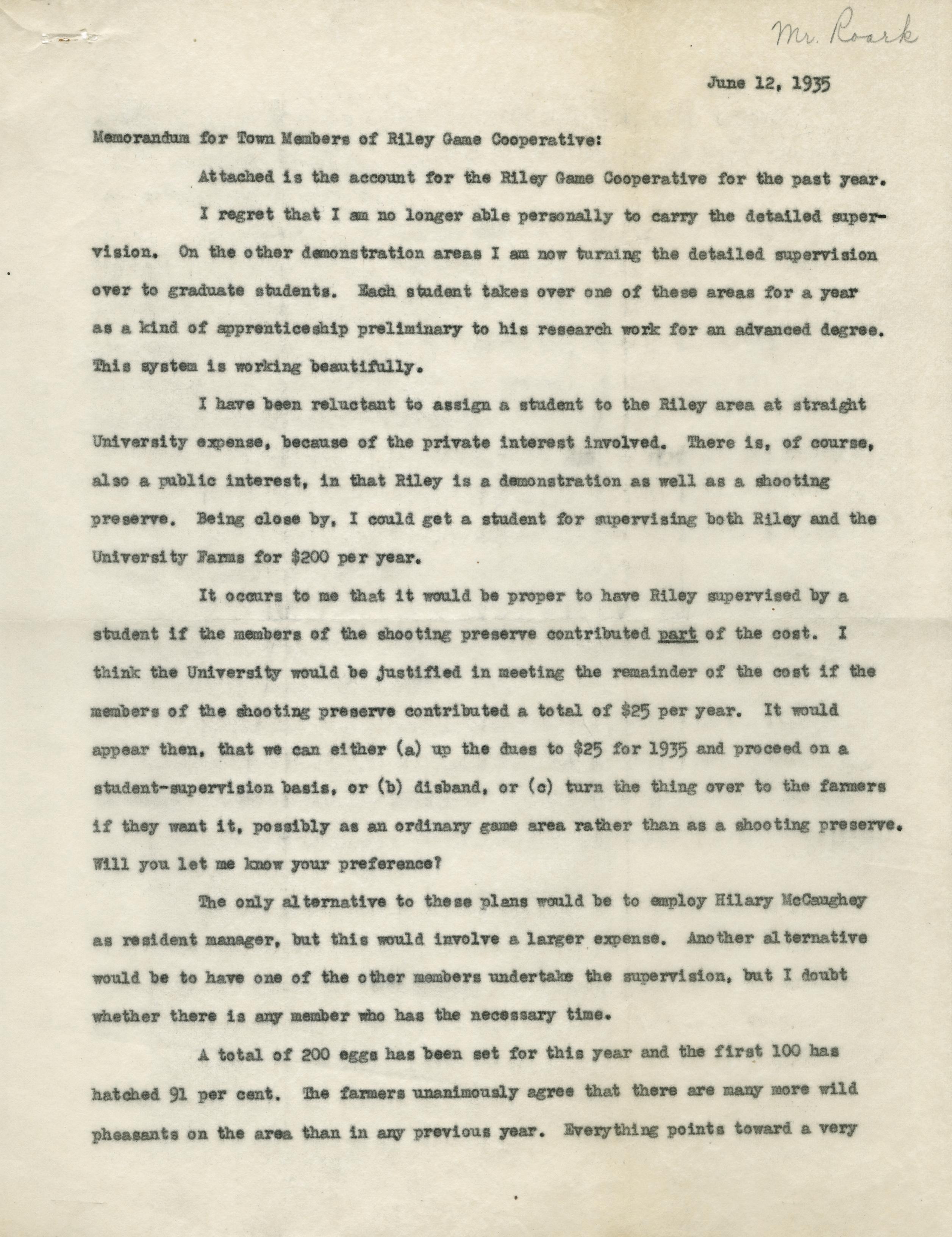 Mr. Roark

June 12, 1935

Memorandum for Town Members of Riley Game Cooperative:

Attached is the account for the Riley Game Cooperative for the past year.

I regret that I am no longer able personally to carry the detailed supervision. On the other demonstration areas I am now turning the detailed supervision over to graduate students. Each student takes over one of these areas for a year as a kind of apprenticeship preliminary to his research work for an advanced degree. This system is working beautifully.

I have been reluctant to assign a student to the Riley area at straight University expense, because of the private interest involved. There is, of course, also a public interest, in that Riley is a demonstration as well as a shooting preserve. Being close by, I could get a student for supervising both Riley and the University Farms for $200 per year.

It occurs to me that it would be proper to have Riley supervised by a student if the members of the shooting preserve contributed part of the cost. I think the University would be justified in meeting the remainder of the cost if the members of the shooting preserve contributed a total of $25 per year. It would appear then, that we can either (a) up the dues to $25 for 1935 and proceed on a student-supervision basis, or (b) disband, or (c) turn the thing over to the farmers if they want it, possibly as an ordinary game area rather than as a shooting preserve. Will you let me know your preference?

The only alternative to these plans would be to employ Hilary McCaughey as resident manager, but this would involve a larger expense. Another alternative would be to have one of the other members undertake the supervision, but I doubt whether there is any member who has the necessary time.

A total of 200 eggs has been set for this year and the first 100 has hatched 91 per cent. The farmers unanimously agree that there are many more wild pheasants on the area than in any previous year. Everything points toward a very